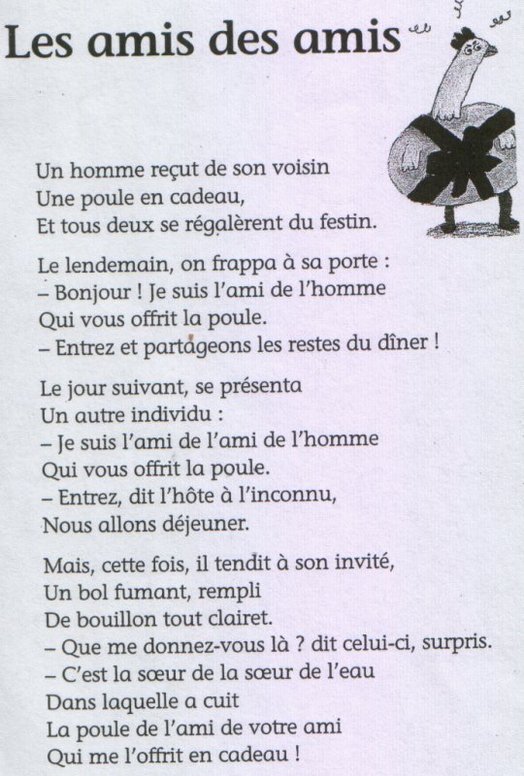 Les amis des amis

Un homme reçut de son voisin
Une poule en cadeau,
Et tous deux se régalèrent du festin.

Le lendemain, on frappa à sa porte :
– Bonjour ! Je suis l'ami de l'homme
Qui vous offrit la poule.
– Entrez et partageons les restes du dîner !

Le jour suivant, se présenta
Un autre individu :
– Je suis l'ami de l'ami de l'homme
Qui vous offrit la poule.
– Entrez, dit l'hôte à l'inconnu,
Nous allons déjeuner.

Mais, cette fois, il tendit à son invité,
Un bol fumant, rempli
De bouillon tout clairet.
– Que me donnez-vous là ? dit celui-ci, surpris.
– C'est la sœur de la sœur de l'eau
Dans laquelle a cuit
La poule de l'ami de votre ami
Qui me l'offrit en cadeau !